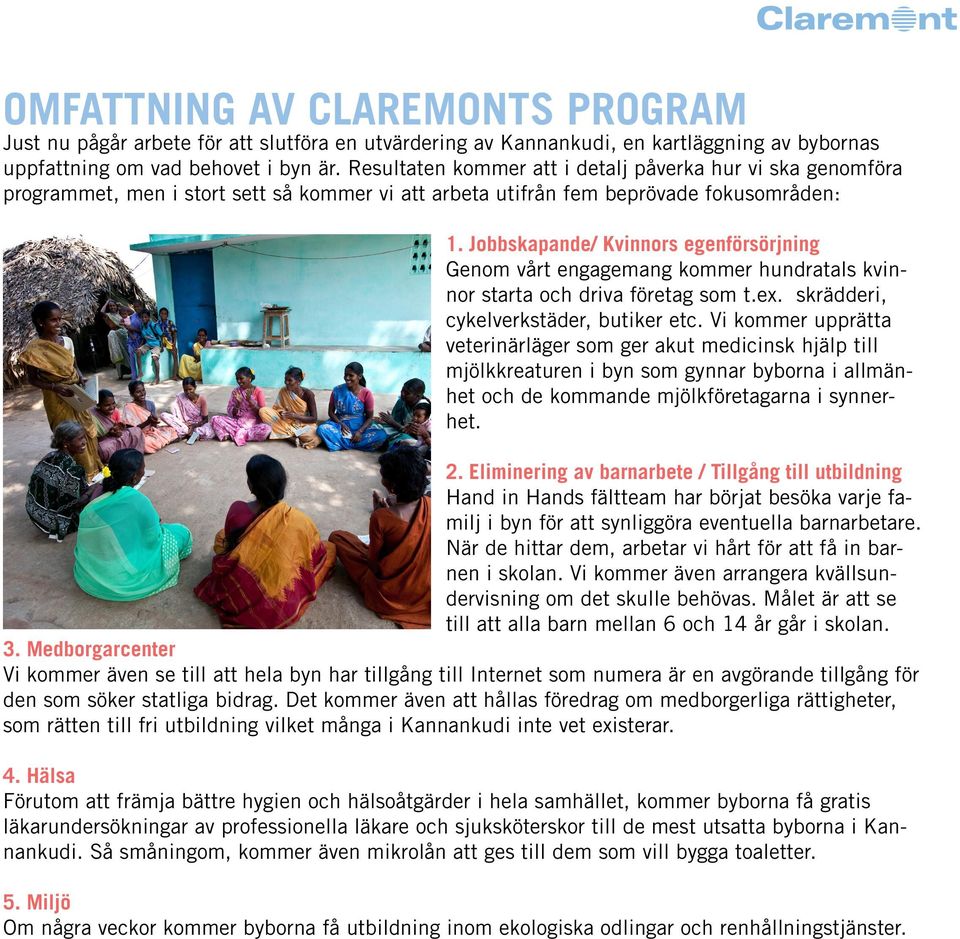 Claremont

OMFATTNING AV CLAREMONTS PROGRAM
Just nu pågår arbete för att slutföra en utvärdering av Kannankudi, en kartläggning av bybornas uppfattning om vad behovet i byn är. Resultaten kommer att i detalj påverka hur vi ska genomföra programmet, men i stort sett så kommer vi att arbeta utifrån fem beprövade fokusområden:

1. Jobbskapande/ Kvinnors egenförsörjning
Genom vårt engagemang kommer hundratals kvinnor starta och driva företag som t.ex. skrädderi, cykelverkstäder, butiker etc. Vi kommer upprätta veterinärläger som ger akut medicinsk hjälp till mjölkkreaturen i byn som gynnar byborna i allmänhet och de kommande mjölkföretagarna i synnerhet.

2. Eliminering av barnarbete / Tillgång till utbildning
Hand in Hands fältteam har börjat besöka varje familj i byn för att synliggöra eventuella barnarbetare. När de hittar dem, arbetar vi hårt för att få in barnen i skolan. Vi kommer även arrangera kvällsundervisning om det skulle behövas. Målet är att se till att alla barn mellan 6 och 14 år går i skolan.

3. Medborgarcenter
Vi kommer även se till att hela byn har tillgång till Internet som numera är en avgörande tillgång för den som söker statliga bidrag. Det kommer även att hållas föredrag om medborgerliga rättigheter, som rätten till fri utbildning vilket många i Kannankudi inte vet existerar.

4. Hälsa
Förutom att främja bättre hygien och hälsoåtgärder i hela samhället, kommer byborna få gratis läkarundersökningar av professionella läkare och sjuksköterskor till de mest utsatta byborna i Kannankudi. Så småningom, kommer även mikrolån att ges till dem som vill bygga toaletter.

5. Miljö
Om några veckor kommer byborna få utbildning inom ekologiska odlingar och renhållningstjänster.